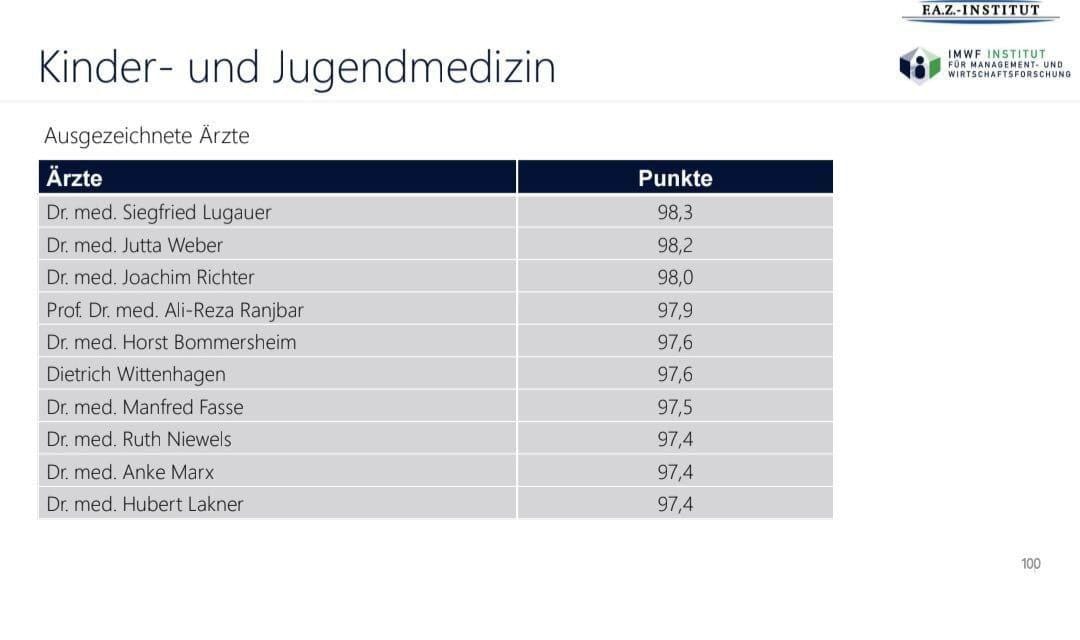 F.A.Z.-INSTITUT

Kinder- und Jugendmedizin

IMWF INSTITUT FÜR MANAGEMENT- UND WIRTSCHAFTSFORSCHUNG

Ausgezeichnete Ärzte

| Ärzte | Punkte |
|---|---|
| Dr. med. Siegfried Lugauer | 98,3 |
| Dr. med. Jutta Weber | 98,2 |
| Dr. med. Joachim Richter | 98,0 |
| Prof. Dr. med. Ali-Reza Ranjbar | 97,9 |
| Dr. med. Horst Bommersheim | 97,6 |
| Dietrich Wittenhagen | 97,6 |
| Dr. med. Manfred Fasse | 97,5 |
| Dr. med. Ruth Niewels | 97,4 |
| Dr. med. Anke Marx | 97,4 |
| Dr. med. Hubert Lakner | 97,4 |

100